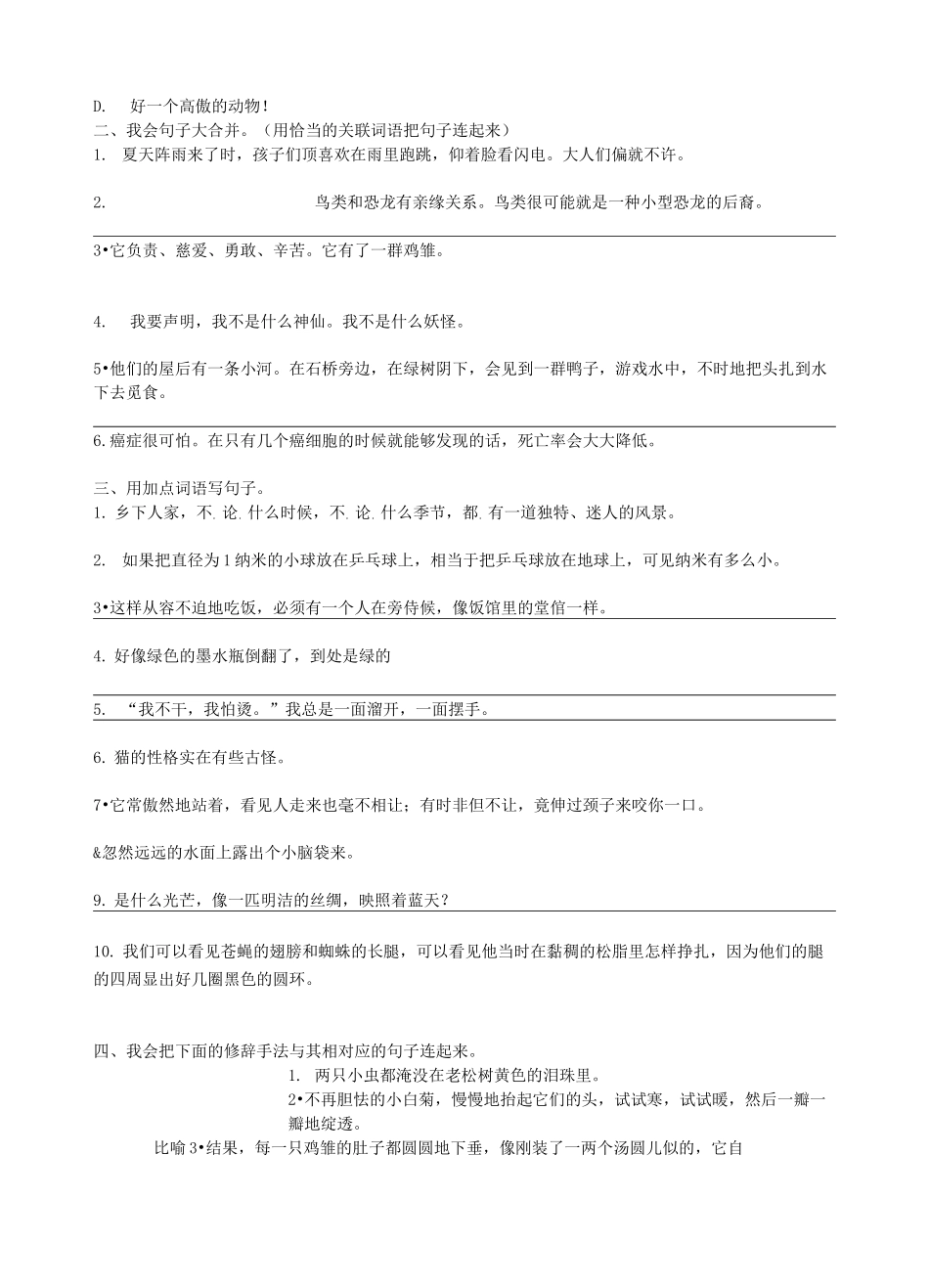 D.　好一个高傲的动物！
二、我会句子大合并。（用恰当的关联词语把句子连起来）
1.　夏天阵雨来了时，孩子们顶喜欢在雨里跑跳，仰着脸看闪电。大人们偏就不许。

2.　　　　　　　　　　　　鸟类和恐龙有亲缘关系。鸟类很可能就是一种小型恐龙的后裔。

3•它负责、慈爱、勇敢、辛苦。它有了一群鸡雏。

4.　我要声明，我不是什么神仙。我不是什么妖怪。

5•他们的屋后有一条小河。在石桥旁边，在绿树阴下，会见到一群鸭子，游戏水中，不时地把头扎到水下去觅食。

6.癌症很可怕。在只有几个癌细胞的时候就能够发现的话，死亡率会大大降低。

三、用加点词语写句子。
1. 乡下人家，不.论.什么时候，不.论.什么季节，都.有一道独特、迷人的风景。

2.　如果把直径为1纳米的小球放在乒乓球上，相当于把乒乓球放在地球上，可见纳米有多么小。

3•这样从容不迫地吃饭，必须有一个人在旁侍候，像饭馆里的堂倌一样。

4. 好像绿色的墨水瓶倒翻了，到处是绿的

5.　“我不干，我怕烫。”我总是一面溜开，一面摆手。

6. 猫的性格实在有些古怪。

7•它常傲然地站着，看见人走来也毫不相让；有时非但不让，竟伸过颈子来咬你一口。

&忽然远远的水面上露出个小脑袋来。

9. 是什么光芒，像一匹明洁的丝绸，映照着蓝天？

10. 我们可以看见苍蝇的翅膀和蜘蛛的长腿，可以看见他当时在黏稠的松脂里怎样挣扎，因为他们的腿的四周显出好几圈黑色的圆环。

四、我会把下面的修辞手法与其相对应的句子连起来。
1.　两只小虫都淹没在老松树黄色的泪珠里。
2•不再胆怯的小白菊，慢慢地抬起它们的头，试试寒，试试暖，然后一瓣一瓣地绽透。
比喻 3•结果，每一只鸡雏的肚子都圆圆地下垂，像刚装了一两个汤圆儿似的，它自